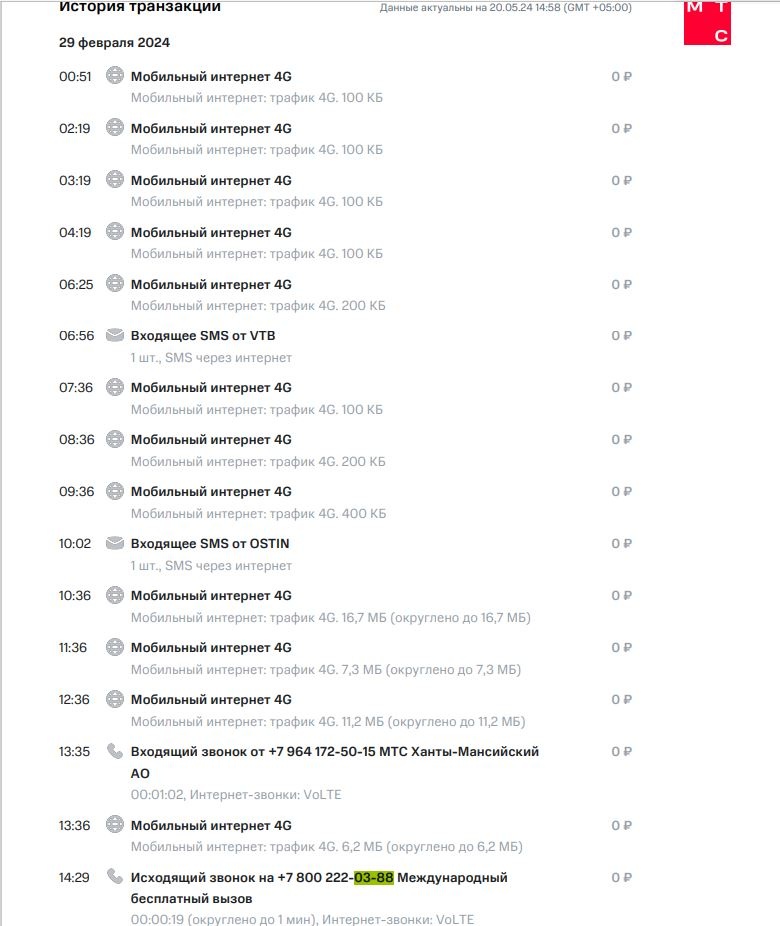 История транзакции

Данные актуальны на 20.05.24 14:58 (GMT +05:00)

М Т С

29 февраля 2024

00:51 Мобильный интернет 4G 0 ₽
Мобильный интернет: трафик 4G. 100 КБ

02:19 Мобильный интернет 4G 0 ₽
Мобильный интернет: трафик 4G. 100 КБ

03:19 Мобильный интернет 4G 0 ₽
Мобильный интернет: трафик 4G. 100 КБ

04:19 Мобильный интернет 4G 0 ₽
Мобильный интернет: трафик 4G. 100 КБ

06:25 Мобильный интернет 4G 0 ₽
Мобильный интернет: трафик 4G. 200 КБ

06:56 Входящее SMS от VTB 0 ₽
1 шт., SMS через интернет

07:36 Мобильный интернет 4G 0 ₽
Мобильный интернет: трафик 4G. 100 КБ

08:36 Мобильный интернет 4G 0 ₽
Мобильный интернет: трафик 4G. 200 КБ

09:36 Мобильный интернет 4G 0 ₽
Мобильный интернет: трафик 4G. 400 КБ

10:02 Входящее SMS от OSTIN 0 ₽
1 шт., SMS через интернет

10:36 Мобильный интернет 4G 0 ₽
Мобильный интернет: трафик 4G. 16,7 МБ (округлено до 16,7 МБ)

11:36 Мобильный интернет 4G 0 ₽
Мобильный интернет: трафик 4G. 7,3 МБ (округлено до 7,3 МБ)

12:36 Мобильный интернет 4G 0 ₽
Мобильный интернет: трафик 4G. 11,2 МБ (округлено до 11,2 МБ)

13:35 Входящий звонок от +7 964 172-50-15 МТС Ханты-Мансийский АО 0 ₽
00:01:02, Интернет-звонки: VoLTE

13:36 Мобильный интернет 4G 0 ₽
Мобильный интернет: трафик 4G. 6,2 МБ (округлено до 6,2 МБ)

14:29 Исходящий звонок на +7 800 222-03-88 Международный бесплатный вызов 0 ₽
00:00:19 (округлено до 1 мин), Интернет-звонки: VoLTE